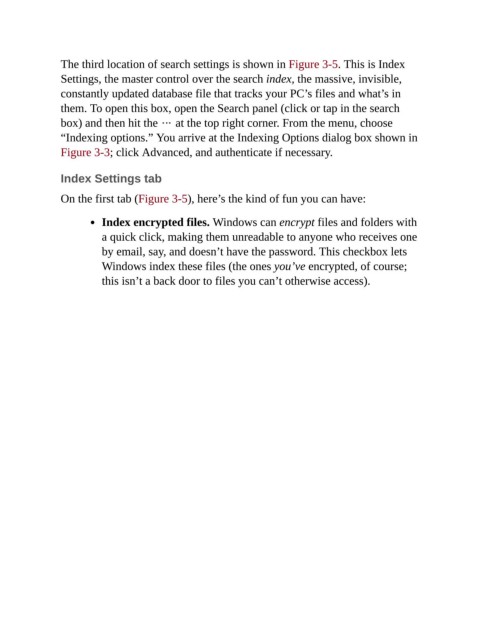 The third location of search settings is shown in Figure 3-5. This is Index Settings, the master control over the search index, the massive, invisible, constantly updated database file that tracks your PC's files and what's in them. To open this box, open the Search panel (click or tap in the search box) and then hit the ··· at the top right corner. From the menu, choose "Indexing options." You arrive at the Indexing Options dialog box shown in Figure 3-3; click Advanced, and authenticate if necessary.

Index Settings tab

On the first tab (Figure 3-5), here's the kind of fun you can have:

• Index encrypted files. Windows can encrypt files and folders with a quick click, making them unreadable to anyone who receives one by email, say, and doesn't have the password. This checkbox lets Windows index these files (the ones you've encrypted, of course; this isn't a back door to files you can't otherwise access).